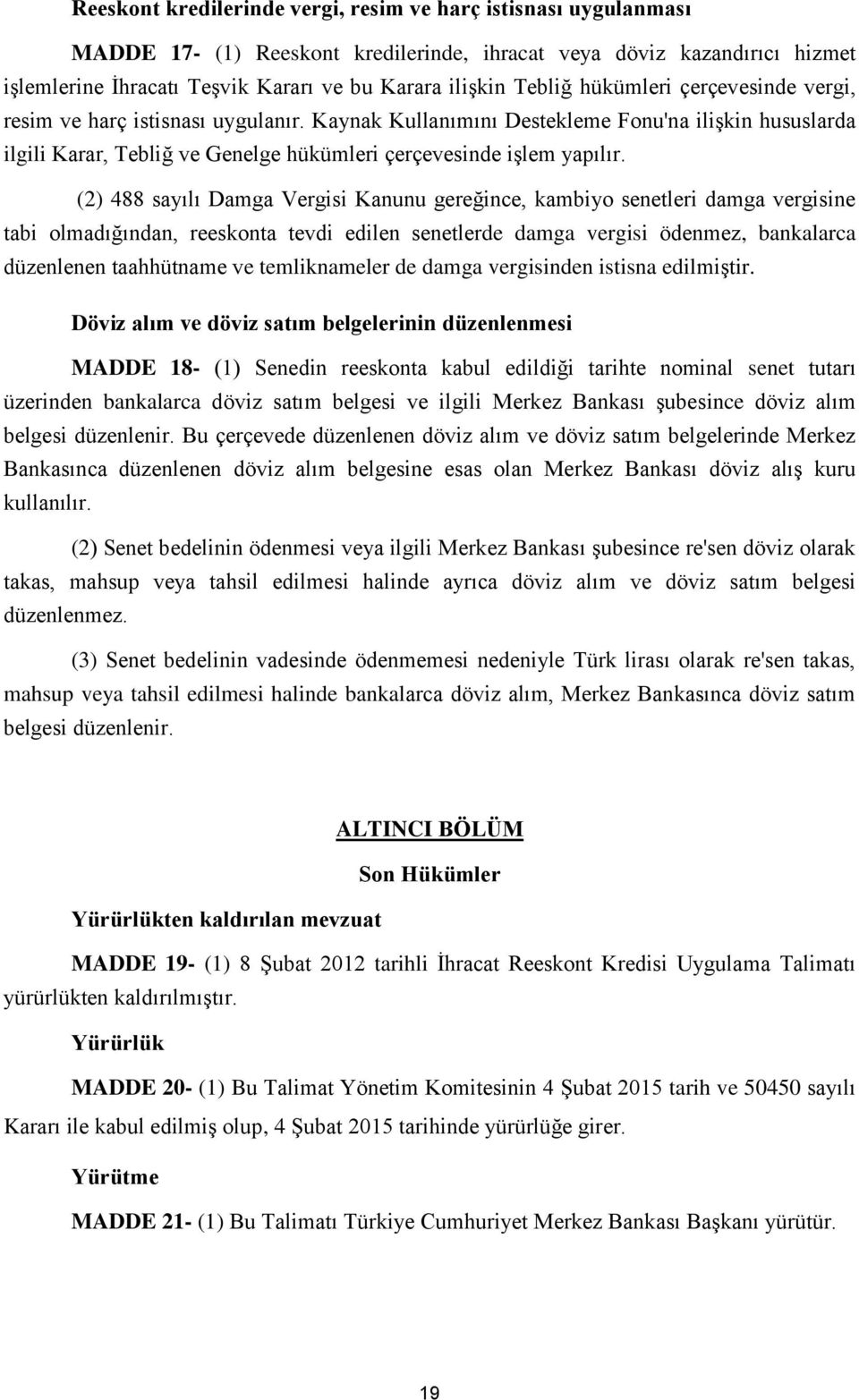 Reeskont kredilerinde vergi, resim ve harç istisnası uygulanması

MADDE 17- (1) Reeskont kredilerinde, ihracat veya döviz kazandırıcı hizmet işlemlerine İhracatı Teşvik Kararı ve bu Karara ilişkin Tebliğ hükümleri çerçevesinde vergi, resim ve harç istisnası uygulanır. Kaynak Kullanımını Destekleme Fonu'na ilişkin hususlarda ilgili Karar, Tebliğ ve Genelge hükümleri çerçevesinde işlem yapılır.

(2) 488 sayılı Damga Vergisi Kanunu gereğince, kambiyo senetleri damga vergisine tabi olmadığından, reeskonta tevdi edilen senetlerde damga vergisi ödenmez, bankalarca düzenlenen taahhütname ve temliknameler de damga vergisinden istisna edilmiştir.

Döviz alım ve döviz satım belgelerinin düzenlenmesi

MADDE 18- (1) Senedin reeskonta kabul edildiği tarihte nominal senet tutarı üzerinden bankalarca döviz satım belgesi ve ilgili Merkez Bankası şubesince döviz alım belgesi düzenlenir. Bu çerçevede düzenlenen döviz alım ve döviz satım belgelerinde Merkez Bankasınca düzenlenen döviz alım belgesine esas olan Merkez Bankası döviz alış kuru kullanılır.

(2) Senet bedelinin ödenmesi veya ilgili Merkez Bankası şubesince re'sen döviz olarak takas, mahsup veya tahsil edilmesi halinde ayrıca döviz alım ve döviz satım belgesi düzenlenmez.

(3) Senet bedelinin vadesinde ödenmemesi nedeniyle Türk lirası olarak re'sen takas, mahsup veya tahsil edilmesi halinde bankalarca döviz alım, Merkez Bankasınca döviz satım belgesi düzenlenir.

ALTINCI BÖLÜM

Son Hükümler

Yürürlükten kaldırılan mevzuat

MADDE 19- (1) 8 Şubat 2012 tarihli İhracat Reeskont Kredisi Uygulama Talimatı yürürlükten kaldırılmıştır.

Yürürlük

MADDE 20- (1) Bu Talimat Yönetim Komitesinin 4 Şubat 2015 tarih ve 50450 sayılı Kararı ile kabul edilmiş olup, 4 Şubat 2015 tarihinde yürürlüğe girer.

Yürütme

MADDE 21- (1) Bu Talimatı Türkiye Cumhuriyet Merkez Bankası Başkanı yürütür.

19